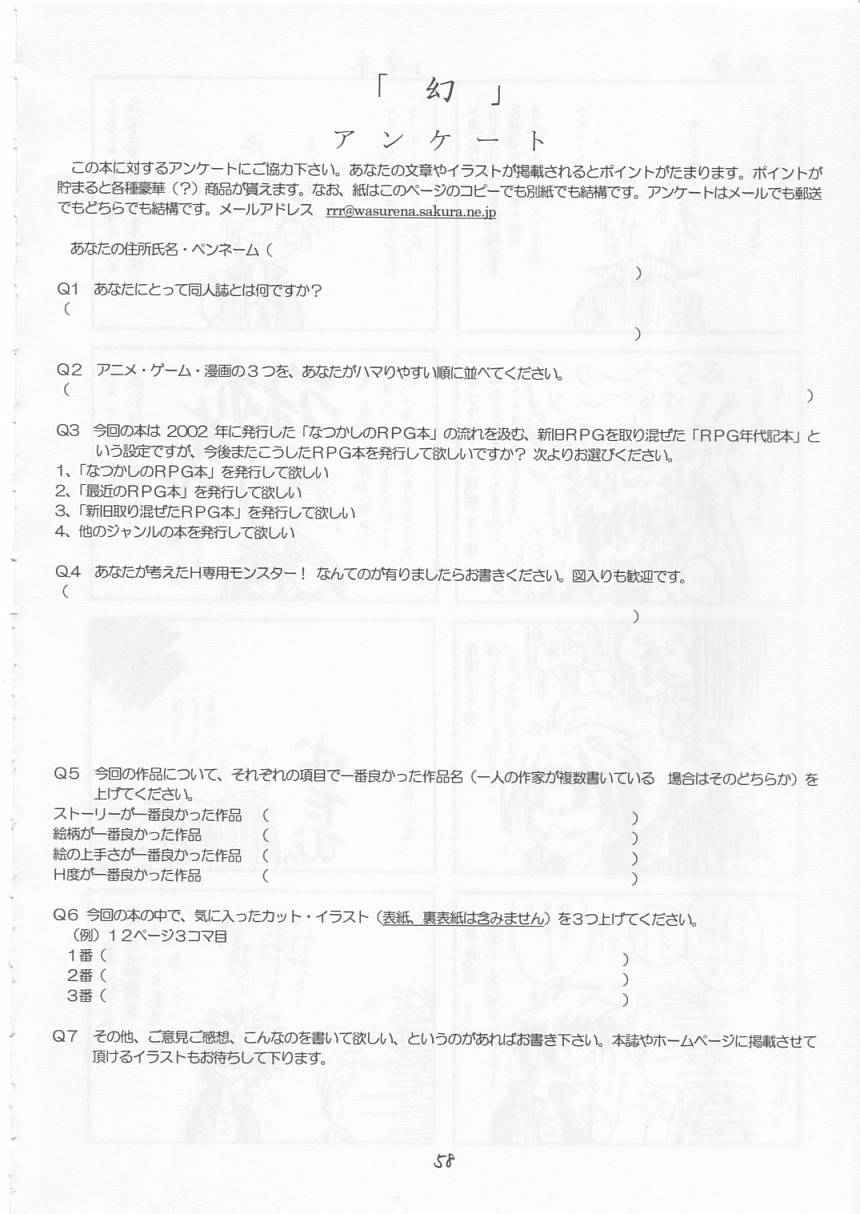 「 幻 」

アンケート

この本に対するアンケートにご協力下さい。あなたの文章やイラストが掲載されるとポイントがたまります。ポイントが貯まると各種豪華（？）商品が貰えます。なお、紙はこのページのコピーでも別紙でも結構です。アンケートはメールでも郵送でもどちらでも結構です。メールアドレス rrr@wasurena.sakura.ne.jp

あなたの住所氏名・ペンネーム（ ）

Q1 あなたにとって同人誌とは何ですか？
（ ）

Q2 アニメ・ゲーム・漫画の３つを、あなたがハマりやすい順に並べてください。
（ ）

Q3 今回の本は 2002 年に発行した「なつかしのRPG本」の流れを汲む、新旧RPGを取り混ぜた「RPG年代記本」という設定ですが、今後またこうしたRPG本を発行して欲しいですか？ 次よりお選びください。
1、「なつかしのRPG本」を発行して欲しい
2、「最近のRPG本」を発行して欲しい
3、「新旧取り混ぜたRPG本」を発行して欲しい
4、他のジャンルの本を発行して欲しい

Q4 あなたが考えたH専用モンスター！ なんてのが有りましたらお書きください。図入りも歓迎です。
（ ）

Q5 今回の作品について、それぞれの項目で一番良かった作品名（一人の作家が複数書いている 場合はそのどちらか）を上げてください。
ストーリーが一番良かった作品 （ ）
絵柄が一番良かった作品 （ ）
絵の上手さが一番良かった作品 （ ）
H度が一番良かった作品 （ ）

Q6 今回の本の中で、気に入ったカット・イラスト（表紙、裏表紙は含みません）を３つ上げてください。
（例）１２ページ３コマ目
１番（ ）
２番（ ）
３番（ ）

Q7 その他、ご意見ご感想、こんなのを書いて欲しい、というのがあればお書き下さい。本誌やホームページに掲載させて頂けるイラストもお待ちして下ります。

58